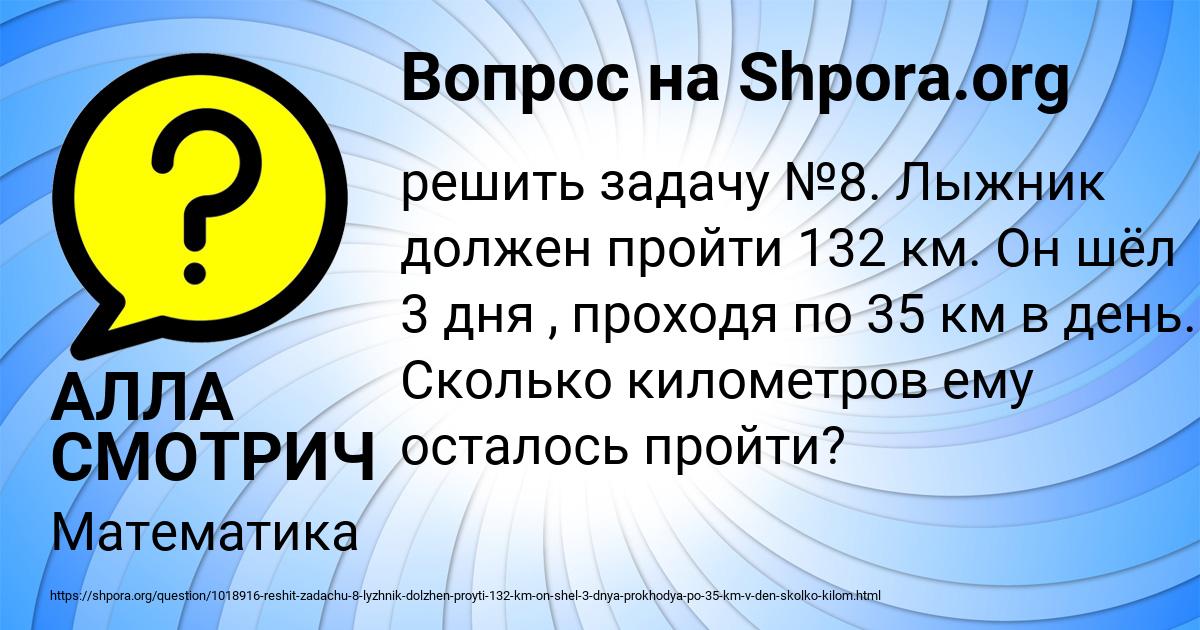 Вопрос на Shpora.org

?

решить задачу №8. Лыжник должен пройти 132 км. Он шёл 3 дня , проходя по 35 км в день. Сколько километров ему осталось пройти?

АЛЛА СМОТРИЧ

Математика

https://shpora.org/question/1018916-reshit-zadachu-8-lyzhnik-dolzhen-proyti-132-km-on-shel-3-dnya-prokhodya-po-35-km-v-den-skolko-kilom.html